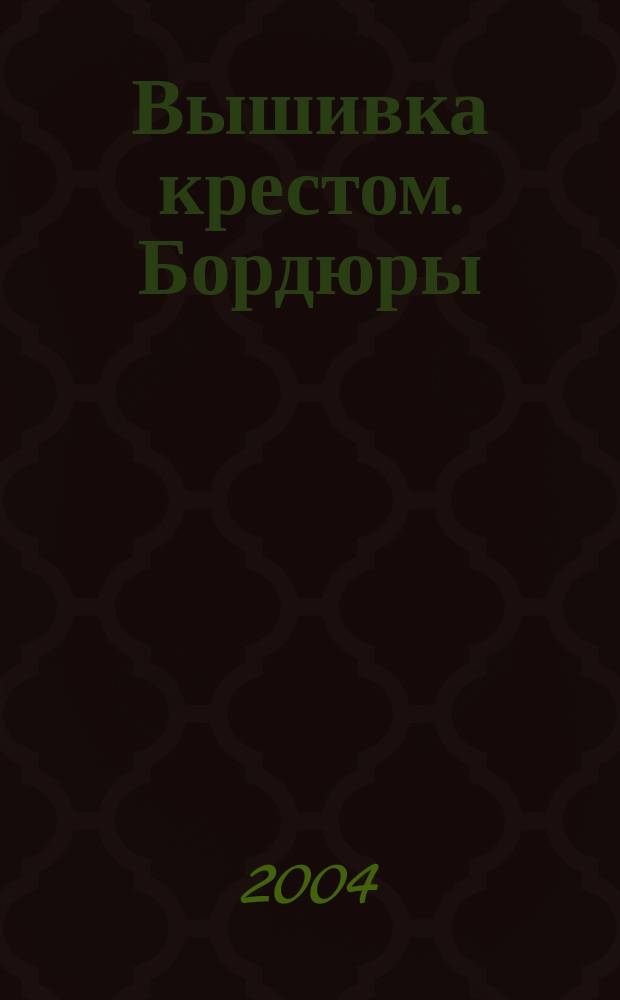 Вышивка крестом. Бордюры

2004